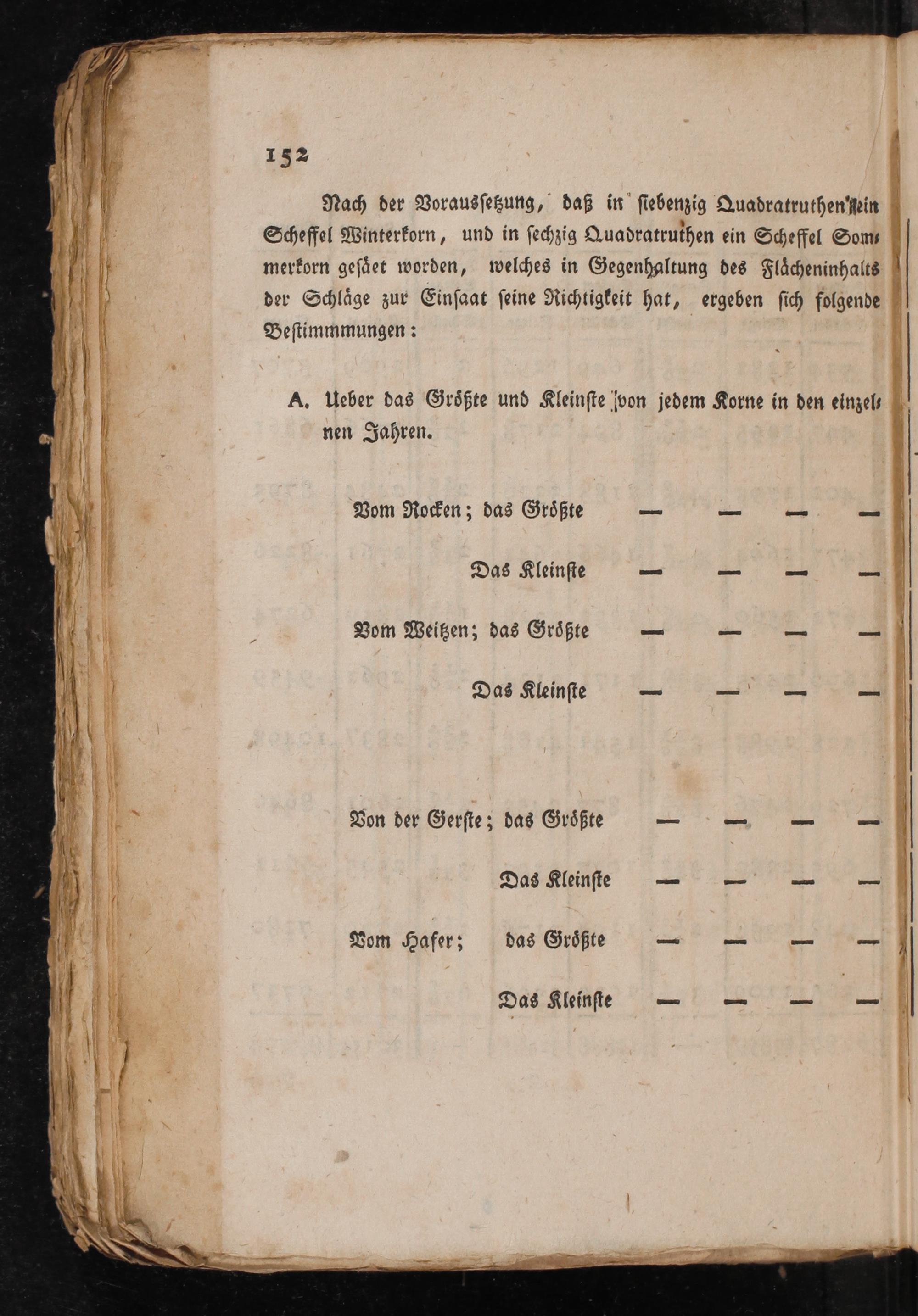 152

Nach der Voraussetzung, daß in siebenzig Quadratruthen ein Scheffel Winterkorn, und in sechzig Quadratruthen ein Scheffel Sommerkorn gesäet worden, welches in Gegenhaltung des Flächeninhalts der Schläge zur Einsaat seine Richtigkeit hat, ergeben sich folgende Bestimmmungen:

A. Ueber das Größte und Kleinste von jedem Korne in den einzelnen Jahren.

Vom Rocken; das Größte — — — —

Das Kleinste — — — —

Vom Weitzen; das Größte — — — —

Das Kleinste — — — —

Von der Gerste; das Größte — — — —

Das Kleinste — — — —

Vom Hafer; das Größte — — — —

Das Kleinste — — — —